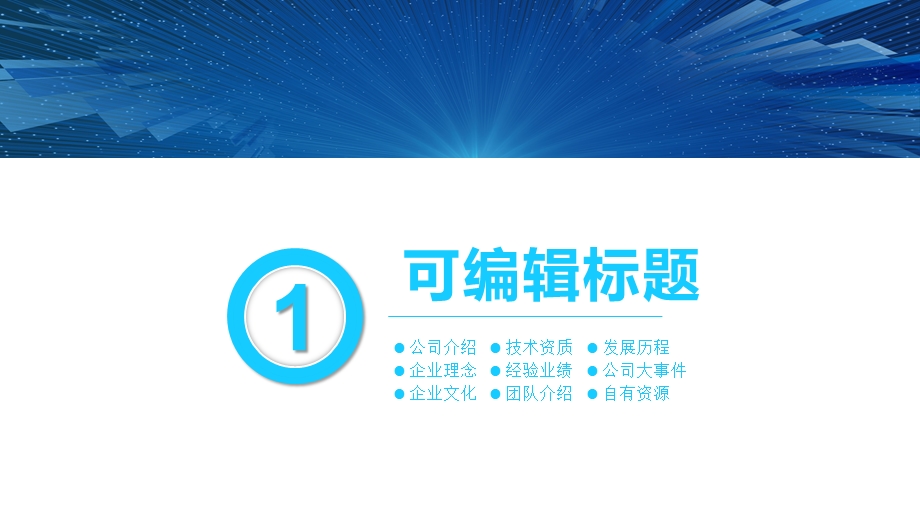 1

可编辑标题

● 公司介绍 ● 技术资质 ● 发展历程
● 企业理念 ● 经验业绩 ● 公司大事件
● 企业文化 ● 团队介绍 ● 自有资源